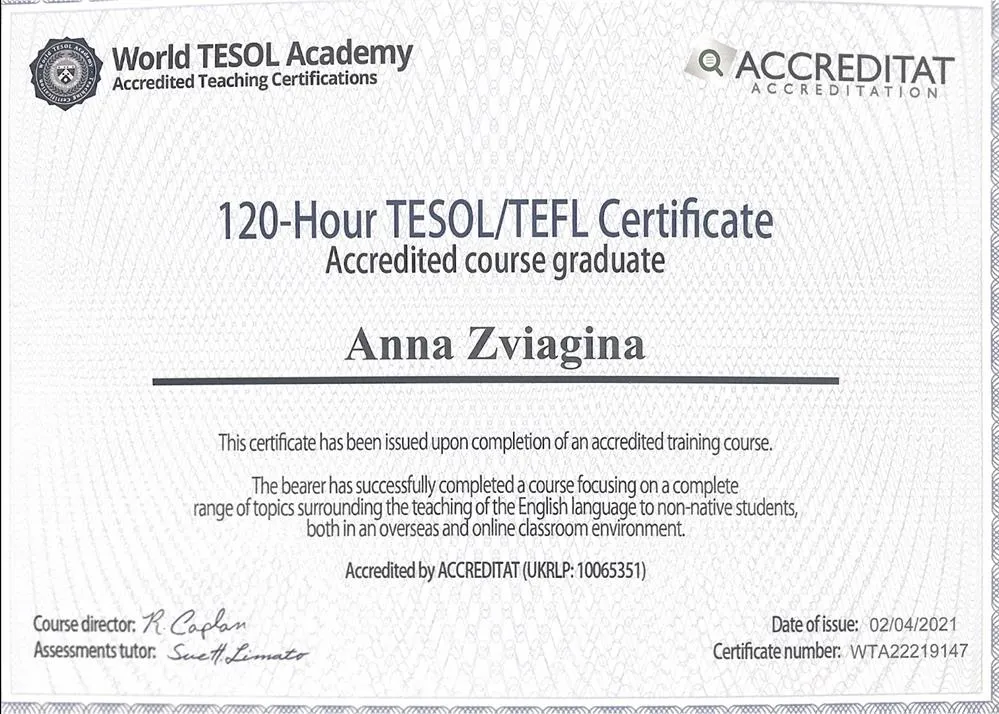 World TESOL Academy
Accredited Teaching Certifications

ACCREDITAT
ACCREDITATION

120-Hour TESOL/TEFL Certificate
Accredited course graduate

Anna Zviagina

This certificate has been issued upon completion of an accredited training course.

The bearer has successfully completed a course focusing on a complete range of topics surrounding the teaching of the English language to non-native students, both in an overseas and online classroom environment.

Accredited by ACCREDITAT (UKRLP: 10065351)

Course director: R. Caplan
Assessments tutor: Sue H. Limato

Date of issue: 02/04/2021
Certificate number: WTA22219147